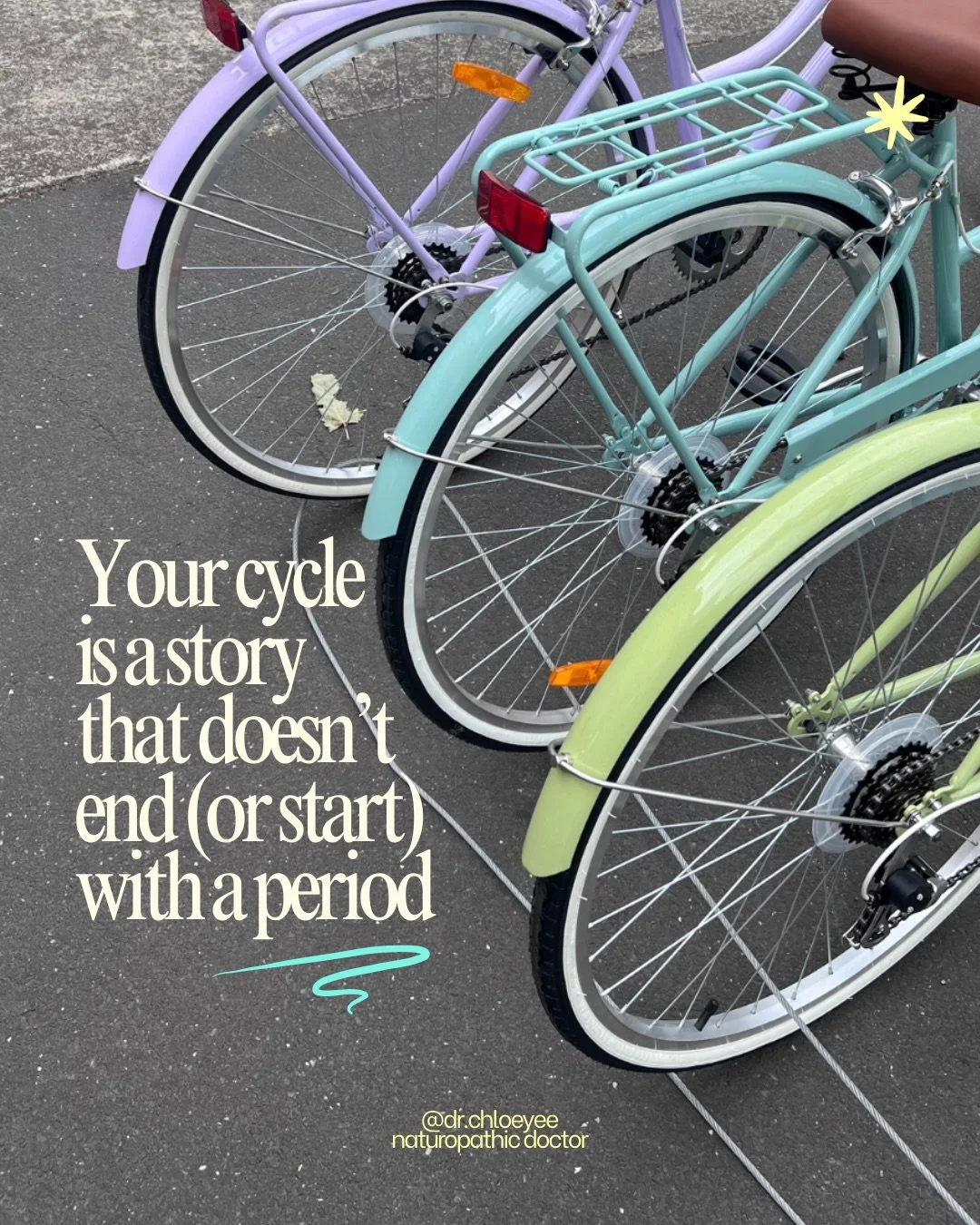 Your cycle is a story that doesn't end (or start) with a period

@dr.chloeyee
naturopathic doctor